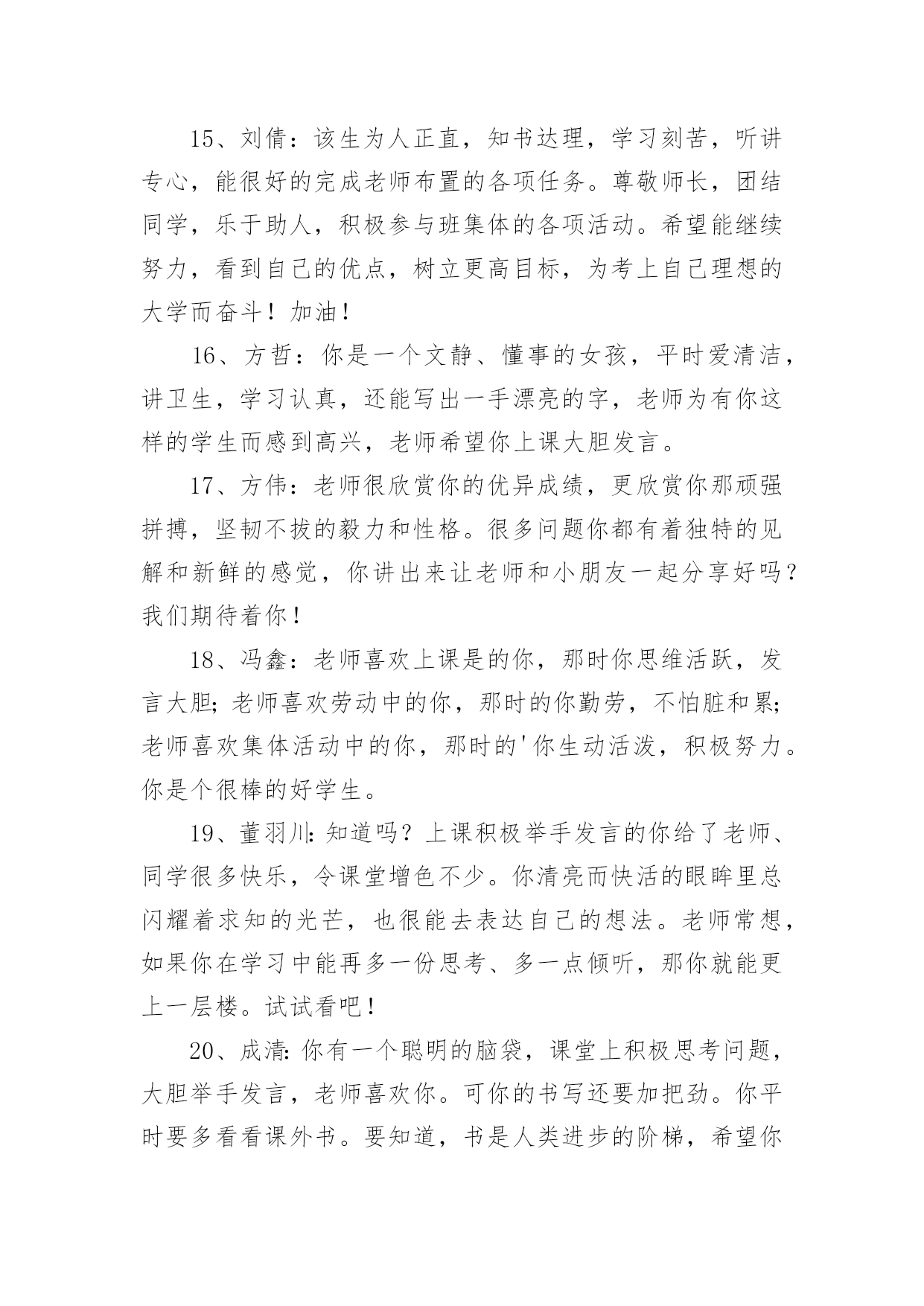 15、刘倩：该生为人正直，知书达理，学习刻苦，听讲专心，能很好的完成老师布置的各项任务。尊敬师长，团结同学，乐于助人，积极参与班集体的各项活动。希望能继续努力，看到自己的优点，树立更高目标，为考上自己理想的大学而奋斗！加油！

16、方哲：你是一个文静、懂事的女孩，平时爱清洁，讲卫生，学习认真，还能写出一手漂亮的字，老师为有你这样的学生而感到高兴，老师希望你上课大胆发言。

17、方伟：老师很欣赏你的优异成绩，更欣赏你那顽强拼搏，坚韧不拔的毅力和性格。很多问题你都有着独特的见解和新鲜的感觉，你讲出来让老师和小朋友一起分享好吗？我们期待着你！

18、冯鑫：老师喜欢上课是的你，那时你思维活跃，发言大胆;老师喜欢劳动中的你，那时的你勤劳，不怕脏和累;老师喜欢集体活动中的你，那时的'你生动活泼，积极努力。你是个很棒的好学生。

19、董羽川:知道吗？上课积极举手发言的你给了老师、同学很多快乐，令课堂增色不少。你清亮而快活的眼眸里总闪耀着求知的光芒，也很能去表达自己的想法。老师常想，如果你在学习中能再多一份思考、多一点倾听，那你就能更上一层楼。试试看吧！

20、成清:你有一个聪明的脑袋，课堂上积极思考问题，大胆举手发言，老师喜欢你。可你的书写还要加把劲。你平时要多看看课外书。要知道，书是人类进步的阶梯，希望你